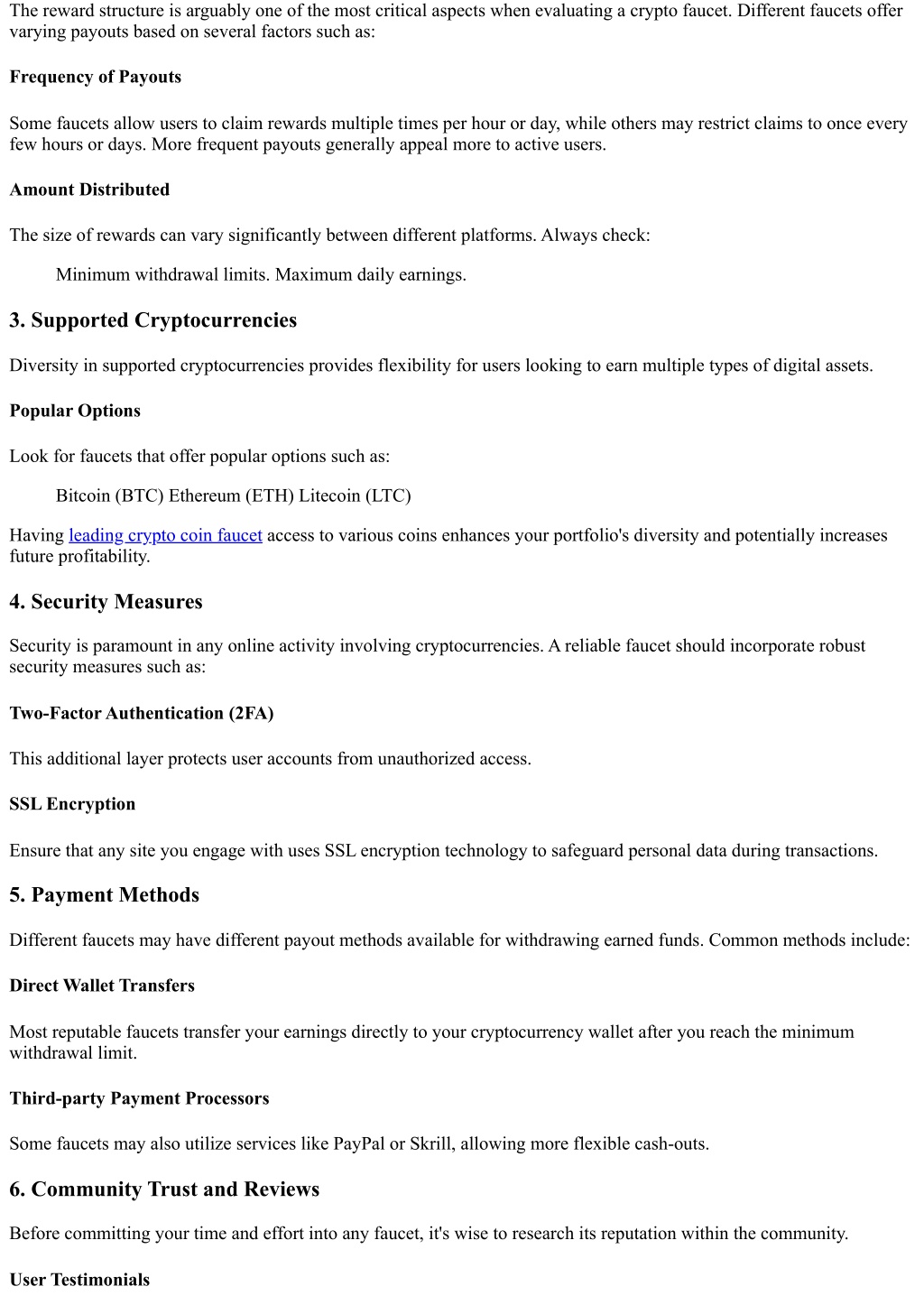 The reward structure is arguably one of the most critical aspects when evaluating a crypto faucet. Different faucets offer varying payouts based on several factors such as:

Frequency of Payouts

Some faucets allow users to claim rewards multiple times per hour or day, while others may restrict claims to once every few hours or days. More frequent payouts generally appeal more to active users.

Amount Distributed

The size of rewards can vary significantly between different platforms. Always check:

Minimum withdrawal limits. Maximum daily earnings.

3. Supported Cryptocurrencies

Diversity in supported cryptocurrencies provides flexibility for users looking to earn multiple types of digital assets.

Popular Options

Look for faucets that offer popular options such as:

Bitcoin (BTC) Ethereum (ETH) Litecoin (LTC)

Having leading crypto coin faucet access to various coins enhances your portfolio's diversity and potentially increases future profitability.

4. Security Measures

Security is paramount in any online activity involving cryptocurrencies. A reliable faucet should incorporate robust security measures such as:

Two-Factor Authentication (2FA)

This additional layer protects user accounts from unauthorized access.

SSL Encryption

Ensure that any site you engage with uses SSL encryption technology to safeguard personal data during transactions.

5. Payment Methods

Different faucets may have different payout methods available for withdrawing earned funds. Common methods include:

Direct Wallet Transfers

Most reputable faucets transfer your earnings directly to your cryptocurrency wallet after you reach the minimum withdrawal limit.

Third-party Payment Processors

Some faucets may also utilize services like PayPal or Skrill, allowing more flexible cash-outs.

6. Community Trust and Reviews

Before committing your time and effort into any faucet, it's wise to research its reputation within the community.

User Testimonials